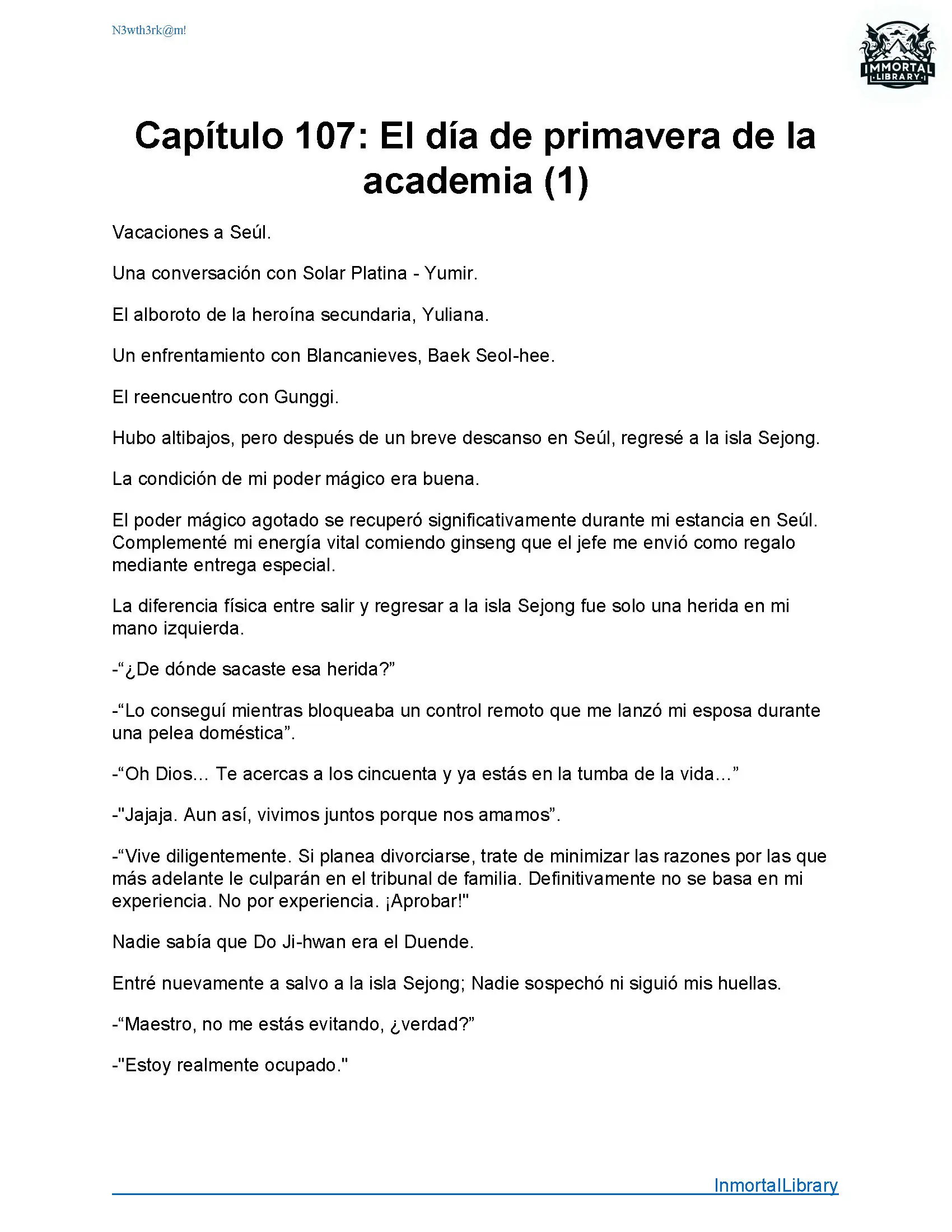 N3wth3rk@m!

IMMORTAL LIBRARY

Capítulo 107: El día de primavera de la academia (1)

Vacaciones a Seúl.

Una conversación con Solar Platina - Yumir.

El alboroto de la heroína secundaria, Yuliana.

Un enfrentamiento con Blancanieves, Baek Seol-hee.

El reencuentro con Gunggi.

Hubo altibajos, pero después de un breve descanso en Seúl, regresé a la isla Sejong.

La condición de mi poder mágico era buena.

El poder mágico agotado se recuperó significativamente durante mi estancia en Seúl. Complementé mi energía vital comiendo ginseng que el jefe me envió como regalo mediante entrega especial.

La diferencia física entre salir y regresar a la isla Sejong fue solo una herida en mi mano izquierda.

-“¿De dónde sacaste esa herida?”

-“Lo conseguí mientras bloqueaba un control remoto que me lanzó mi esposa durante una pelea doméstica”.

-“Oh Dios... Te acercas a los cincuenta y ya estás en la tumba de la vida...”

-"Jajaja. Aun así, vivimos juntos porque nos amamos”.

-“Vive diligentemente. Si planea divorciarse, trate de minimizar las razones por las que más adelante le culparán en el tribunal de familia. Definitivamente no se basa en mi experiencia. No por experiencia. ¡Aprobar!"

Nadie sabía que Do Ji-hwan era el Duende.

Entré nuevamente a salvo a la isla Sejong; Nadie sospechó ni siguió mis huellas.

-“Maestro, no me estás evitando, ¿verdad?”

-"Estoy realmente ocupado."

InmortalLibrary